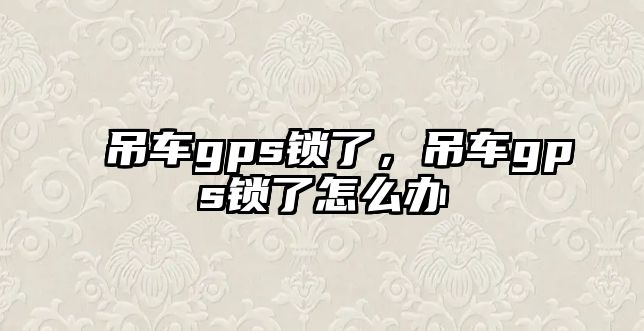 吊车gps锁了，吊车gps锁了怎么办